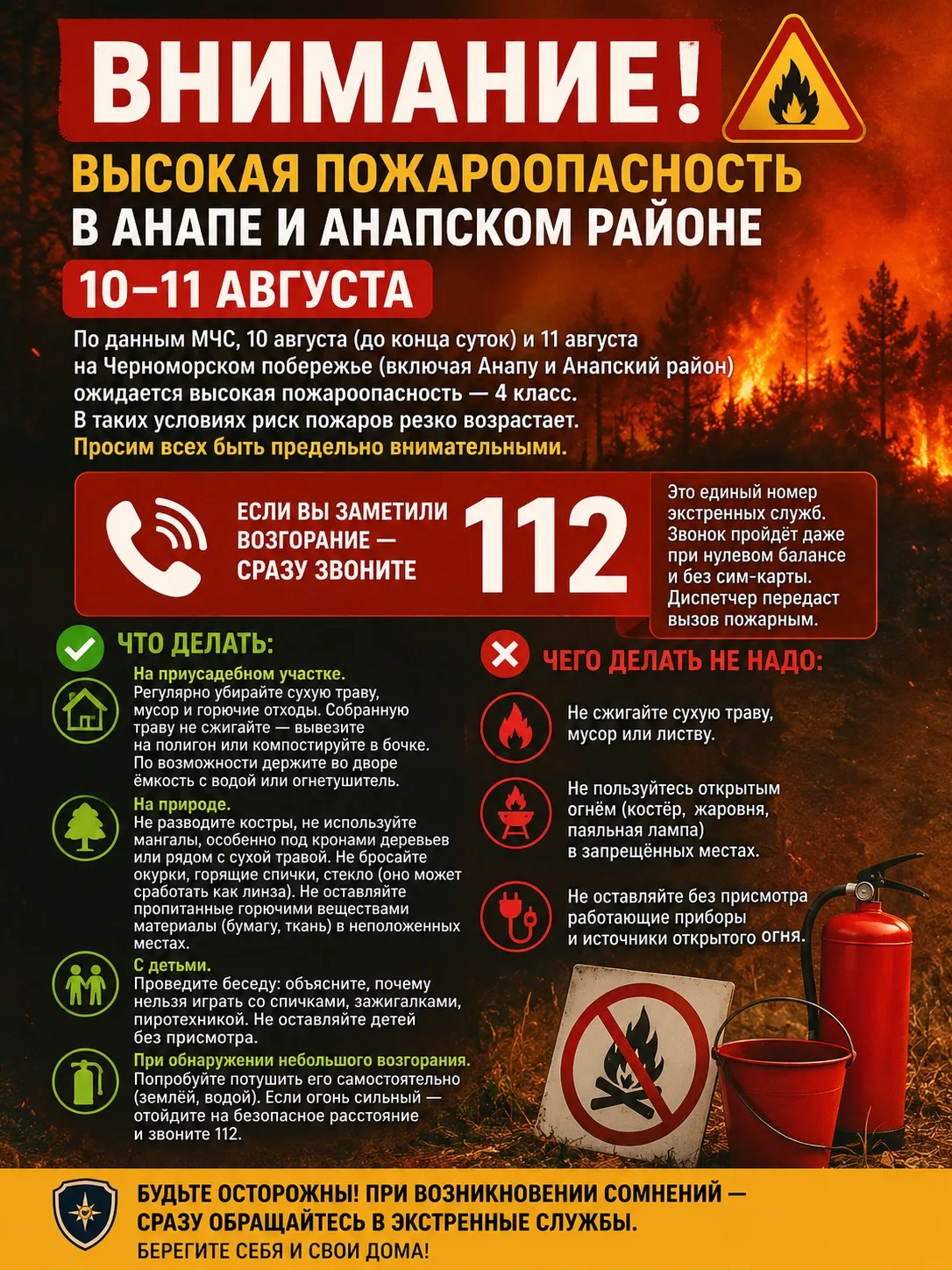 ВНИМАНИЕ!

ВЫСОКАЯ ПОЖАРООПАСНОСТЬ В АНАПЕ И АНАПСКОМ РАЙОНЕ

10–11 АВГУСТА

По данным МЧС, 10 августа (до конца суток) и 11 августа на Черноморском побережье (включая Анапу и Анапский район) ожидается высокая пожароопасность — 4 класс. В таких условиях риск пожаров резко возрастает. Просим всех быть предельно внимательными.

ЕСЛИ ВЫ ЗАМЕТИЛИ ВОЗГОРАНИЕ — СРАЗУ ЗВОНИТЕ 112

Это единый номер экстренных служб. Звонок пройдёт даже при нулевом балансе и без сим-карты. Диспетчер передаст вызов пожарным.

ЧТО ДЕЛАТЬ:

На приусадебном участке.
Регулярно убирайте сухую траву, мусор и горючие отходы. Собранную траву не сжигайте — вывезите на полигон или компостируйте в бочке. По возможности держите во дворе ёмкость с водой или огнетушитель.

На природе.
Не разводите костры, не используйте мангалы, особенно под кронами деревьев или рядом с сухой травой. Не бросайте окурки, горящие спички, стекло (оно может сработать как линза). Не оставляйте пропитанные горючими веществами материалы (бумагу, ткань) в неположенных местах.

С детьми.
Проведите беседу: объясните, почему нельзя играть со спичками, зажигалками, пиротехникой. Не оставляйте детей без присмотра.

При обнаружении небольшого возгорания.
Попробуйте потушить его самостоятельно (землёй, водой). Если огонь сильный — отойдите на безопасное расстояние и звоните 112.

ЧЕГО ДЕЛАТЬ НЕ НАДО:

Не сжигайте сухую траву, мусор или листву.

Не пользуйтесь открытым огнём (костёр, жаровня, паяльная лампа) в запрещённых местах.

Не оставляйте без присмотра работающие приборы и источники открытого огня.

БУДЬТЕ ОСТОРОЖНЫ! ПРИ ВОЗНИКНОВЕНИИ СОМНЕНИЙ — СРАЗУ ОБРАЩАЙТЕСЬ В ЭКСТРЕННЫЕ СЛУЖБЫ.
БЕРЕГИТЕ СЕБЯ И СВОИ ДОМА!